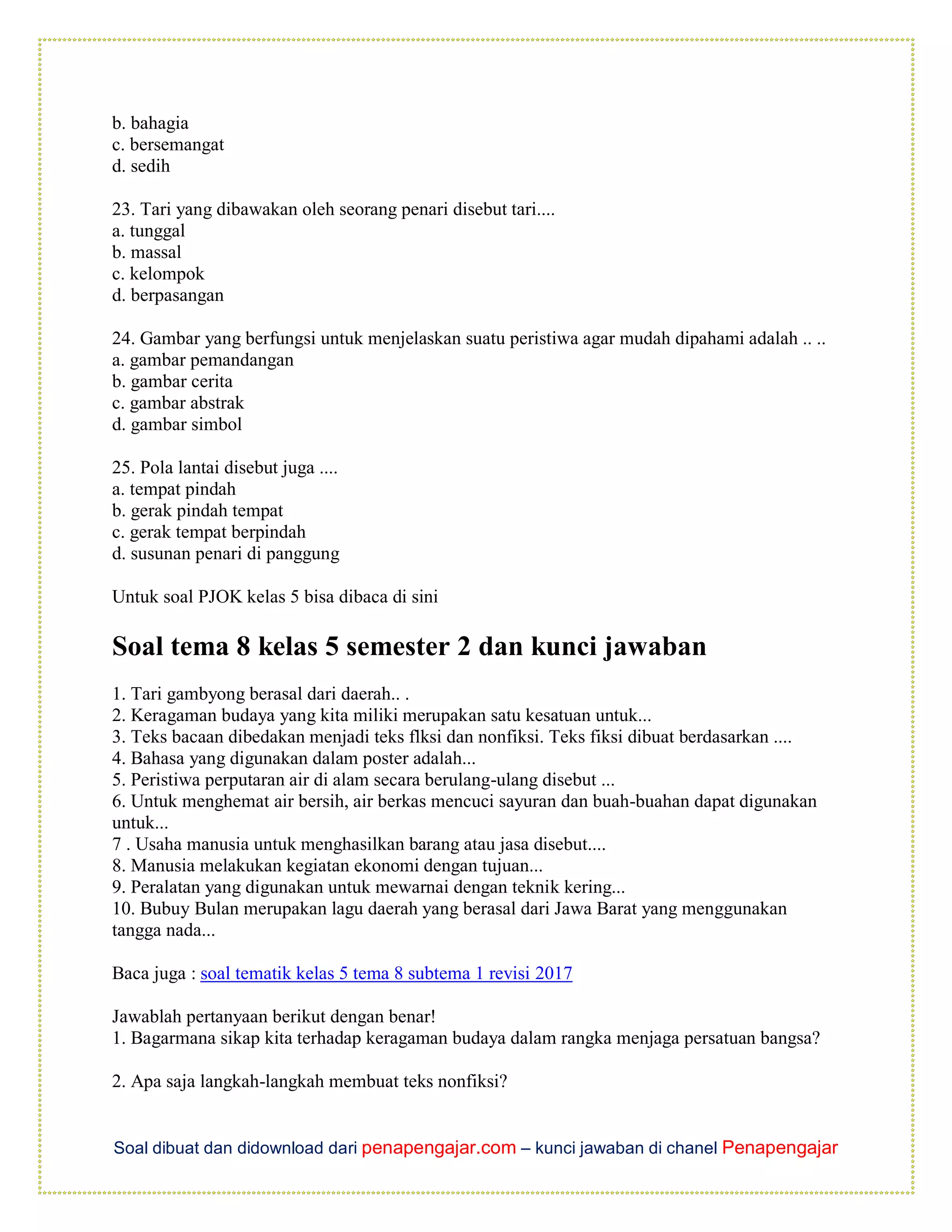 b. bahagia
c. bersemangat
d. sedih

23. Tari yang dibawakan oleh seorang penari disebut tari....
a. tunggal
b. massal
c. kelompok
d. berpasangan

24. Gambar yang berfungsi untuk menjelaskan suatu peristiwa agar mudah dipahami adalah .. ..
a. gambar pemandangan
b. gambar cerita
c. gambar abstrak
d. gambar simbol

25. Pola lantai disebut juga ....
a. tempat pindah
b. gerak pindah tempat
c. gerak tempat berpindah
d. susunan penari di panggung

Untuk soal PJOK kelas 5 bisa dibaca di sini

Soal tema 8 kelas 5 semester 2 dan kunci jawaban

1. Tari gambyong berasal dari daerah.. .
2. Keragaman budaya yang kita miliki merupakan satu kesatuan untuk...
3. Teks bacaan dibedakan menjadi teks flksi dan nonfiksi. Teks fiksi dibuat berdasarkan ....
4. Bahasa yang digunakan dalam poster adalah...
5. Peristiwa perputaran air di alam secara berulang-ulang disebut ...
6. Untuk menghemat air bersih, air berkas mencuci sayuran dan buah-buahan dapat digunakan untuk...
7 . Usaha manusia untuk menghasilkan barang atau jasa disebut....
8. Manusia melakukan kegiatan ekonomi dengan tujuan...
9. Peralatan yang digunakan untuk mewarnai dengan teknik kering...
10. Bubuy Bulan merupakan lagu daerah yang berasal dari Jawa Barat yang menggunakan tangga nada...

Baca juga : soal tematik kelas 5 tema 8 subtema 1 revisi 2017

Jawablah pertanyaan berikut dengan benar!
1. Bagarmana sikap kita terhadap keragaman budaya dalam rangka menjaga persatuan bangsa?

2. Apa saja langkah-langkah membuat teks nonfiksi?

Soal dibuat dan didownload dari penapengajar.com – kunci jawaban di chanel Penapengajar